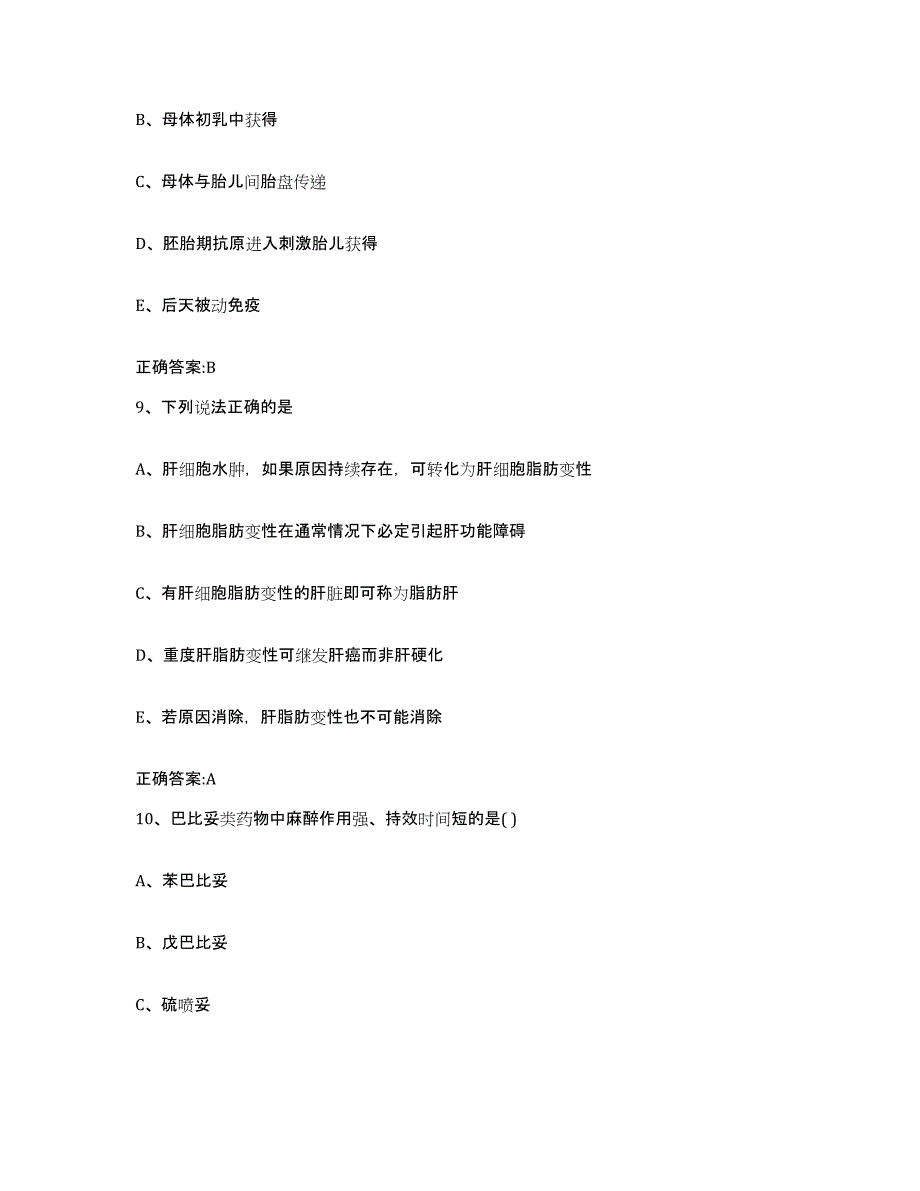 B、母体初乳中获得

C、母体与胎儿间胎盘传递

D、胚胎期抗原进入刺激胎儿获得

E、后天被动免疫

正确答案:B

9、下列说法正确的是

A、肝细胞水肿，如果原因持续存在，可转化为肝细胞脂肪变性

B、肝细胞脂肪变性在通常情况下必定引起肝功能障碍

C、有肝细胞脂肪变性的肝脏即可称为脂肪肝

D、重度肝脂肪变性可继发肝癌而非肝硬化

E、若原因消除，肝脂肪变性也不可能消除

正确答案:A

10、巴比妥类药物中麻醉作用强、持效时间短的是( )

A、苯巴比妥

B、戊巴比妥

C、硫喷妥